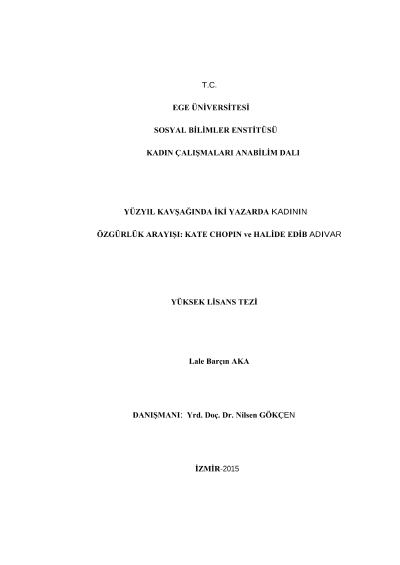 T.C.

EGE ÜNİVERSİTESİ

SOSYAL BİLİMLER ENSTİTÜSÜ

KADIN ÇALIŞMALARI ANABİLİM DALI

YÜZYIL KAVŞAĞINDA İKİ YAZARDA KADININ

ÖZGÜRLÜK ARAYIŞI: KATE CHOPIN ve HALİDE EDİB ADIVAR

YÜKSEK LİSANS TEZİ

Lale Barçın AKA

DANIŞMANI: Yrd. Doç. Dr. Nilsen GÖKÇEN

İZMİR-2015